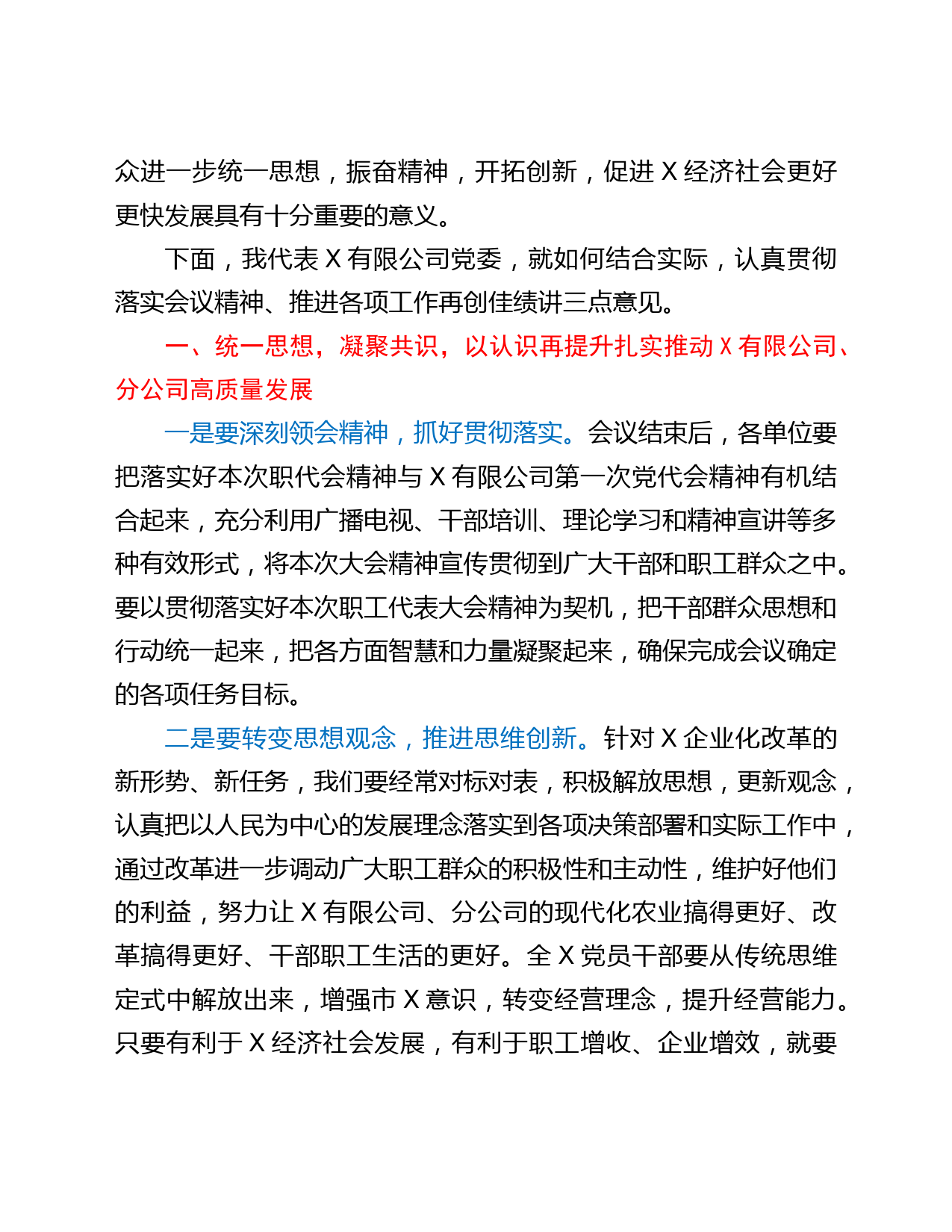 众进一步统一思想，振奋精神，开拓创新，促进 X 经济社会更好更快发展具有十分重要的意义。

下面，我代表 X 有限公司党委，就如何结合实际，认真贯彻落实会议精神、推进各项工作再创佳绩讲三点意见。

一、统一思想，凝聚共识，以认识再提升扎实推动 X 有限公司、分公司高质量发展

一是要深刻领会精神，抓好贯彻落实。会议结束后，各单位要把落实好本次职代会精神与 X 有限公司第一次党代会精神有机结合起来，充分利用广播电视、干部培训、理论学习和精神宣讲等多种有效形式，将本次大会精神宣传贯彻到广大干部和职工群众之中。要以贯彻落实好本次职工代表大会精神为契机，把干部群众思想和行动统一起来，把各方面智慧和力量凝聚起来，确保完成会议确定的各项任务目标。

二是要转变思想观念，推进思维创新。针对 X 企业化改革的新形势、新任务，我们要经常对标对表，积极解放思想，更新观念，认真把以人民为中心的发展理念落实到各项决策部署和实际工作中，通过改革进一步调动广大职工群众的积极性和主动性，维护好他们的利益，努力让 X 有限公司、分公司的现代化农业搞得更好、改革搞得更好、干部职工生活的更好。全 X 党员干部要从传统思维定式中解放出来，增强市 X 意识，转变经营理念，提升经营能力。只要有利于 X 经济社会发展，有利于职工增收、企业增效，就要